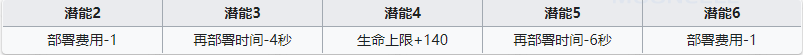 | 潜能2 | 潜能3 | 潜能4 | 潜能5 | 潜能6 |
|---|---|---|---|---|
| 部署费用-1 | 再部署时间-4秒 | 生命上限+140 | 再部署时间-6秒 | 部署费用-1 |